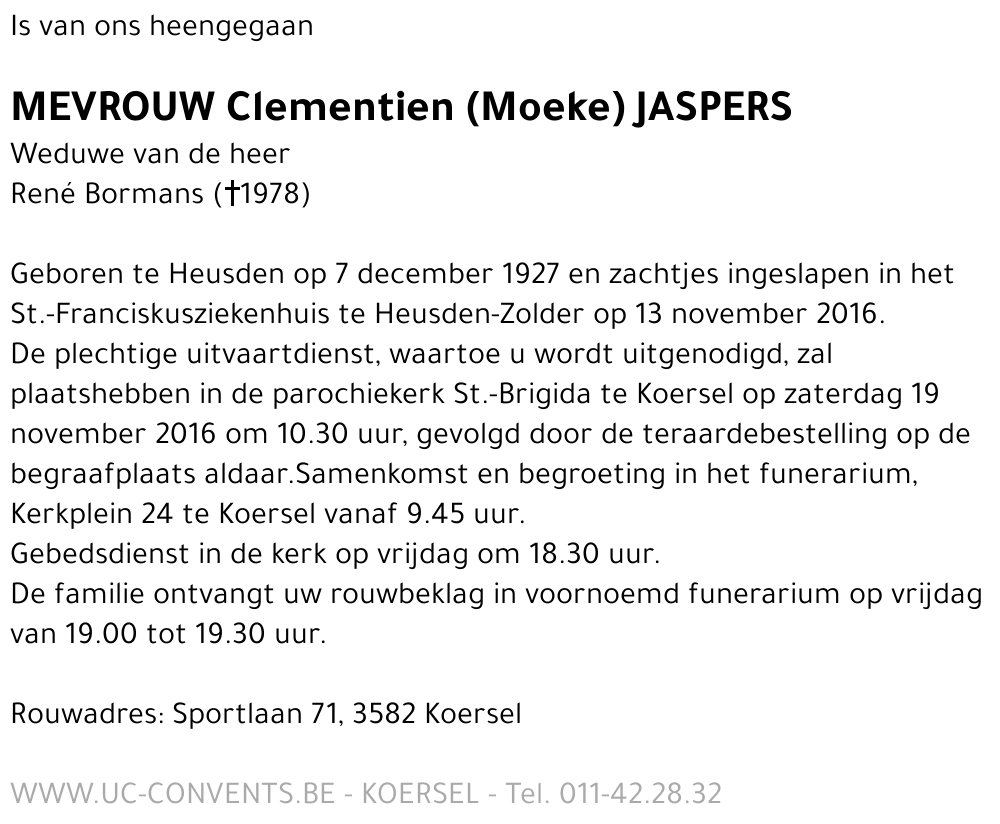 Is van ons heengegaan

MEVROUW Clementien (Moeke) JASPERS
Weduwe van de heer
René Bormans (†1978)

Geboren te Heusden op 7 december 1927 en zachtjes ingeslapen in het St.-Franciskusziekenhuis te Heusden-Zolder op 13 november 2016.
De plechtige uitvaartdienst, waartoe u wordt uitgenodigd, zal plaatshebben in de parochiekerk St.-Brigida te Koersel op zaterdag 19 november 2016 om 10.30 uur, gevolgd door de teraardebestelling op de begraafplaats aldaar.Samenkomst en begroeting in het funerarium, Kerkplein 24 te Koersel vanaf 9.45 uur.
Gebedsdienst in de kerk op vrijdag om 18.30 uur.
De familie ontvangt uw rouwbeklag in voornoemd funerarium op vrijdag van 19.00 tot 19.30 uur.

Rouwadres: Sportlaan 71, 3582 Koersel

WWW.UC-CONVENTS.BE - KOERSEL - Tel. 011-42.28.32